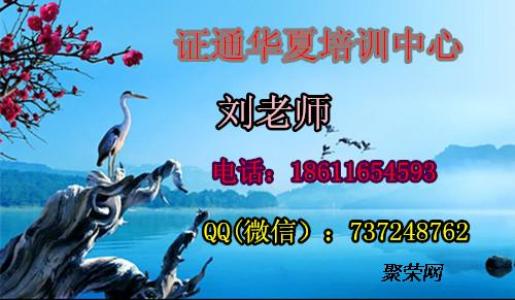 证通华夏培训中心

刘老师

电话：18611654593

QQ(微信）：737248762

聚荣网